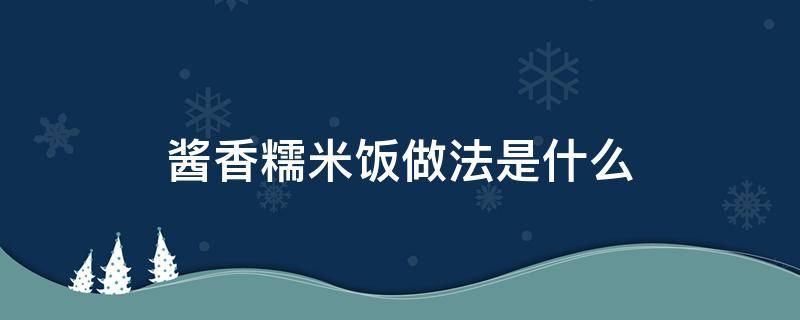 酱香糯米饭做法是什么